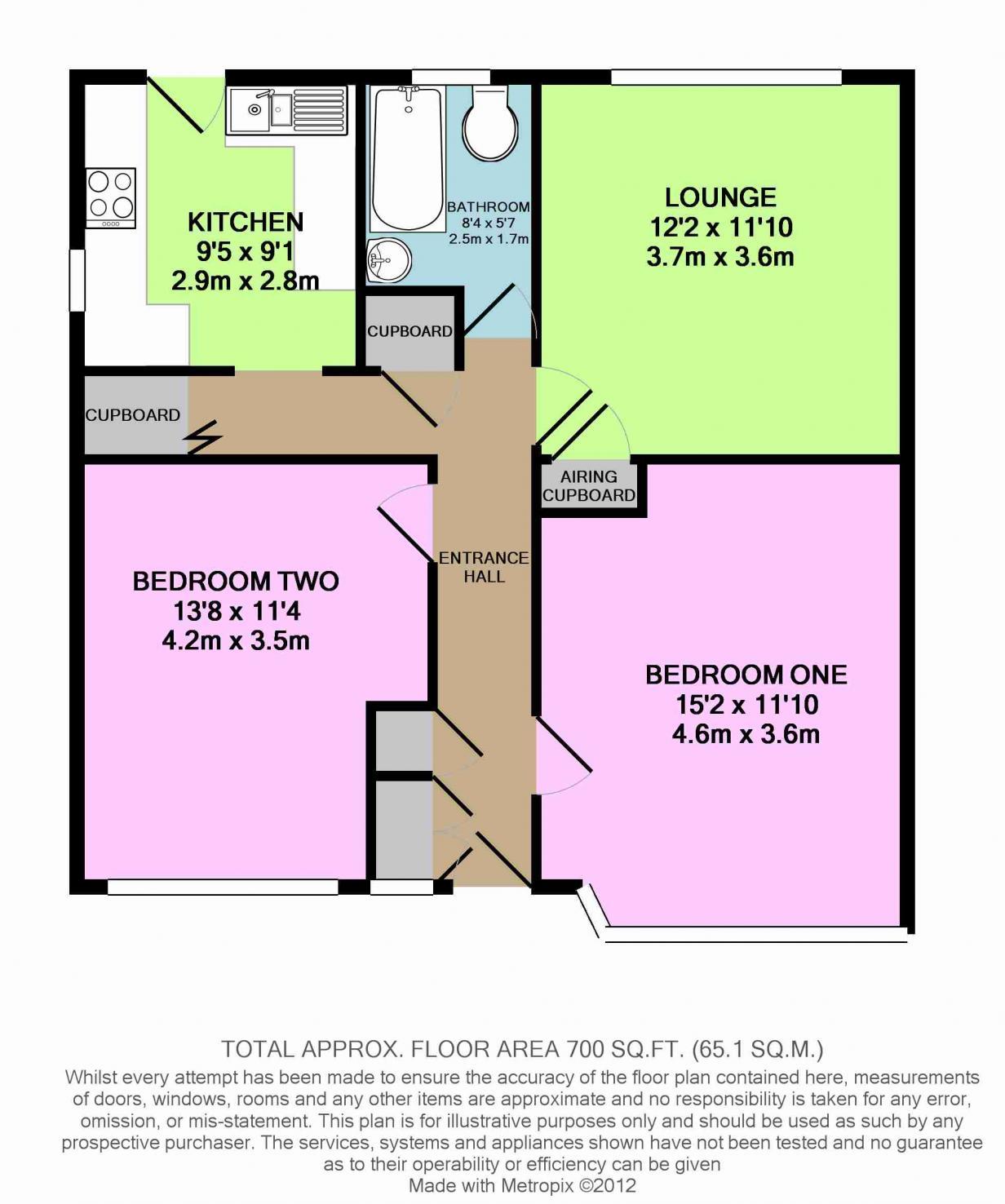 KITCHEN
9'5 x 9'1
2.9m x 2.8m

BATHROOM
8'4 x 5'7
2.5m x 1.7m

LOUNGE
12'2 x 11'10
3.7m x 3.6m

CUPBOARD

CUPBOARD

AIRING CUPBOARD

ENTRANCE HALL

BEDROOM TWO
13'8 x 11'4
4.2m x 3.5m

BEDROOM ONE
15'2 x 11'10
4.6m x 3.6m

TOTAL APPROX. FLOOR AREA 700 SQ.FT. (65.1 SQ.M.)

Whilst every attempt has been made to ensure the accuracy of the floor plan contained here, measurements of doors, windows, rooms and any other items are approximate and no responsibility is taken for any error, omission, or mis-statement. This plan is for illustrative purposes only and should be used as such by any prospective purchaser. The services, systems and appliances shown have not been tested and no guarantee as to their operability or efficiency can be given
Made with Metropix ©2012